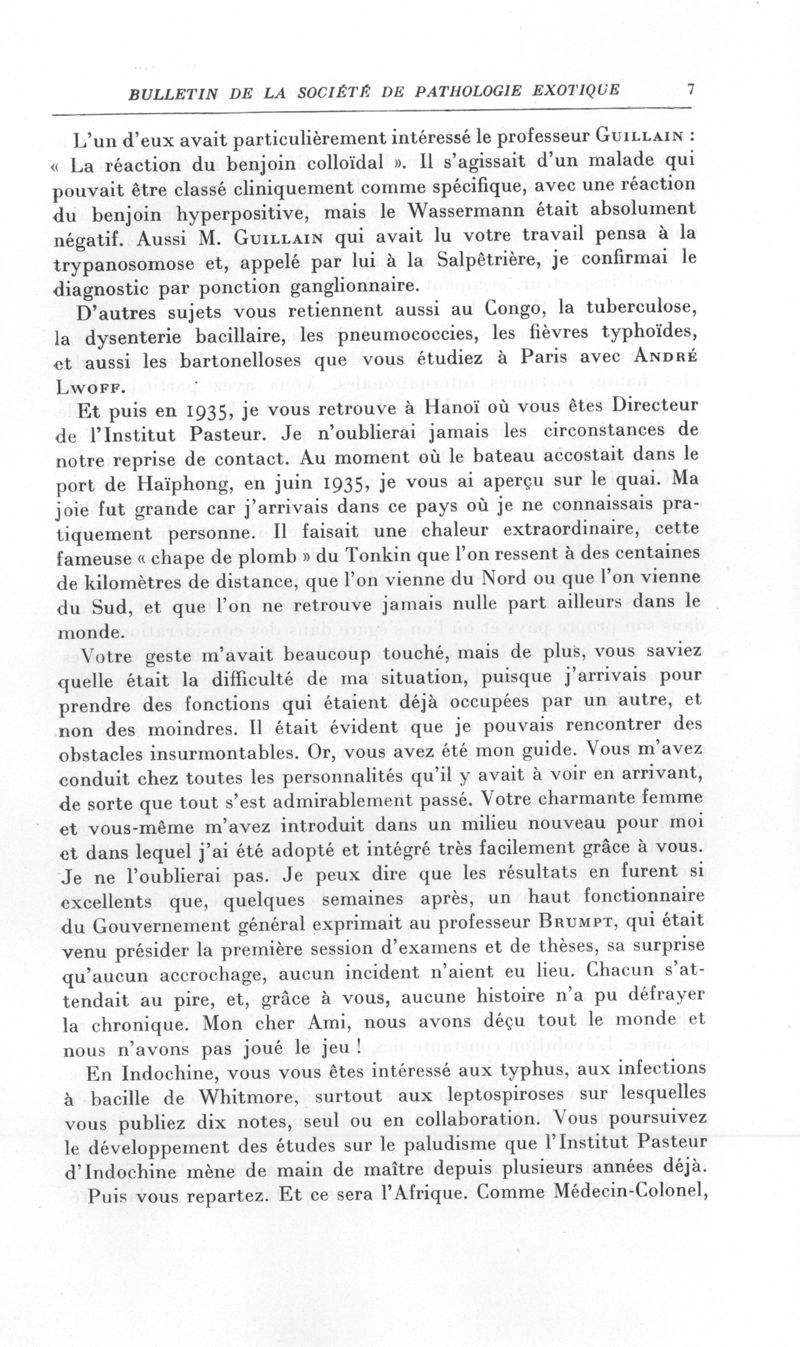 BULLETIN DE LA SOCIÉTÉ DE PATHOLOGIE EXOTIQUE 7

L'un d'eux avait particulièrement intéressé le professeur Guillain : « La réaction du benjoin colloïdal ». Il s'agissait d'un malade qui pouvait être classé cliniquement comme spécifique, avec une réaction du benjoin hyperpositive, mais le Wassermann était absolument négatif. Aussi M. Guillain qui avait lu votre travail pensa à la trypanosomose et, appelé par lui à la Salpêtrière, je confirmai le diagnostic par ponction ganglionnaire.

D'autres sujets vous retiennent aussi au Congo, la tuberculose, la dysenterie bacillaire, les pneumococcies, les fièvres typhoïdes, et aussi les bartonelloses que vous étudiez à Paris avec André Lwoff.

Et puis en 1935, je vous retrouve à Hanoï où vous êtes Directeur de l'Institut Pasteur. Je n'oublierai jamais les circonstances de notre reprise de contact. Au moment où le bateau accostait dans le port de Haïphong, en juin 1935, je vous ai aperçu sur le quai. Ma joie fut grande car j'arrivais dans ce pays où je ne connaissais pratiquement personne. Il faisait une chaleur extraordinaire, cette fameuse « chape de plomb » du Tonkin que l'on ressent à des centaines de kilomètres de distance, que l'on vienne du Nord ou que l'on vienne du Sud, et que l'on ne retrouve jamais nulle part ailleurs dans le monde.

Votre geste m'avait beaucoup touché, mais de plus, vous saviez quelle était la difficulté de ma situation, puisque j'arrivais pour prendre des fonctions qui étaient déjà occupées par un autre, et non des moindres. Il était évident que je pouvais rencontrer des obstacles insurmontables. Or, vous avez été mon guide. Vous m'avez conduit chez toutes les personnalités qu'il y avait à voir en arrivant, de sorte que tout s'est admirablement passé. Votre charmante femme et vous-même m'avez introduit dans un milieu nouveau pour moi et dans lequel j'ai été adopté et intégré très facilement grâce à vous. Je ne l'oublierai pas. Je peux dire que les résultats en furent si excellents que, quelques semaines après, un haut fonctionnaire du Gouvernement général exprimait au professeur Brumpt, qui était venu présider la première session d'examens et de thèses, sa surprise qu'aucun accrochage, aucun incident n'aient eu lieu. Chacun s'attendait au pire, et, grâce à vous, aucune histoire n'a pu défrayer la chronique. Mon cher Ami, nous avons déçu tout le monde et nous n'avons pas joué le jeu !

En Indochine, vous vous êtes intéressé aux typhus, aux infections à bacille de Whitmore, surtout aux leptospiroses sur lesquelles vous publiez dix notes, seul ou en collaboration. Vous poursuivez le développement des études sur le paludisme que l'Institut Pasteur d'Indochine mène de main de maître depuis plusieurs années déjà.

Puis vous repartez. Et ce sera l'Afrique. Comme Médecin-Colonel,